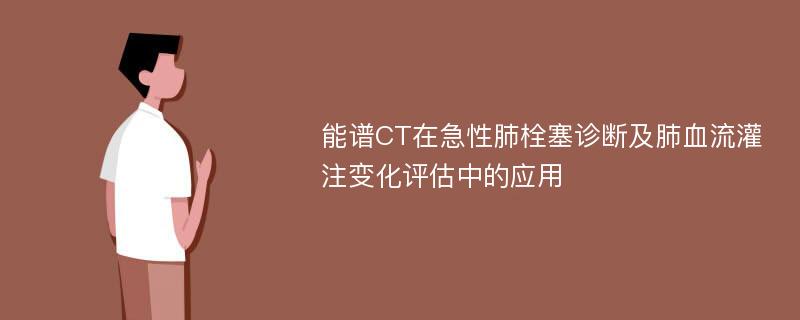 能谱CT在急性肺栓塞诊断及肺血流灌注变化评估中的应用